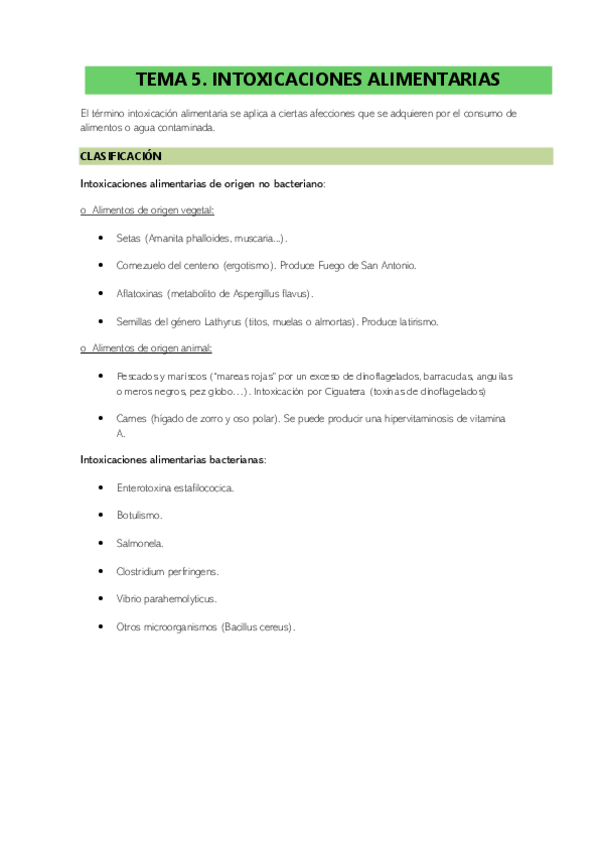 TEMA 5. INTOXICACIONES ALIMENTARIAS

El término intoxicación alimentaria se aplica a ciertas afecciones que se adquieren por el consumo de alimentos o agua contaminada.

CLASIFICACIÓN

Intoxicaciones alimentarias de origen no bacteriano:

o Alimentos de origen vegetal:

• Setas (Amanita phalloides, muscaria...).

• Cornezuelo del centeno (ergotismo). Produce Fuego de San Antonio.

• Aflatoxinas (metabolito de Aspergillus flavus).

• Semillas del género Lathyrus (titos, muelas o almortas). Produce latirismo.

o Alimentos de origen animal:

• Pescados y mariscos ("mareas rojas" por un exceso de dinoflagelados, barracudas, anguilas o meros negros, pez globo…). Intoxicación por Ciguatera (toxinas de dinoflagelados)

• Carnes (hígado de zorro y oso polar). Se puede producir una hipervitaminosis de vitamina A.

Intoxicaciones alimentarias bacterianas:

• Enterotoxina estafilococica.

• Botulismo.

• Salmonela.

• Clostridium perfringens.

• Vibrio parahemolyticus.

• Otros microorganismos (Bacillus cereus).